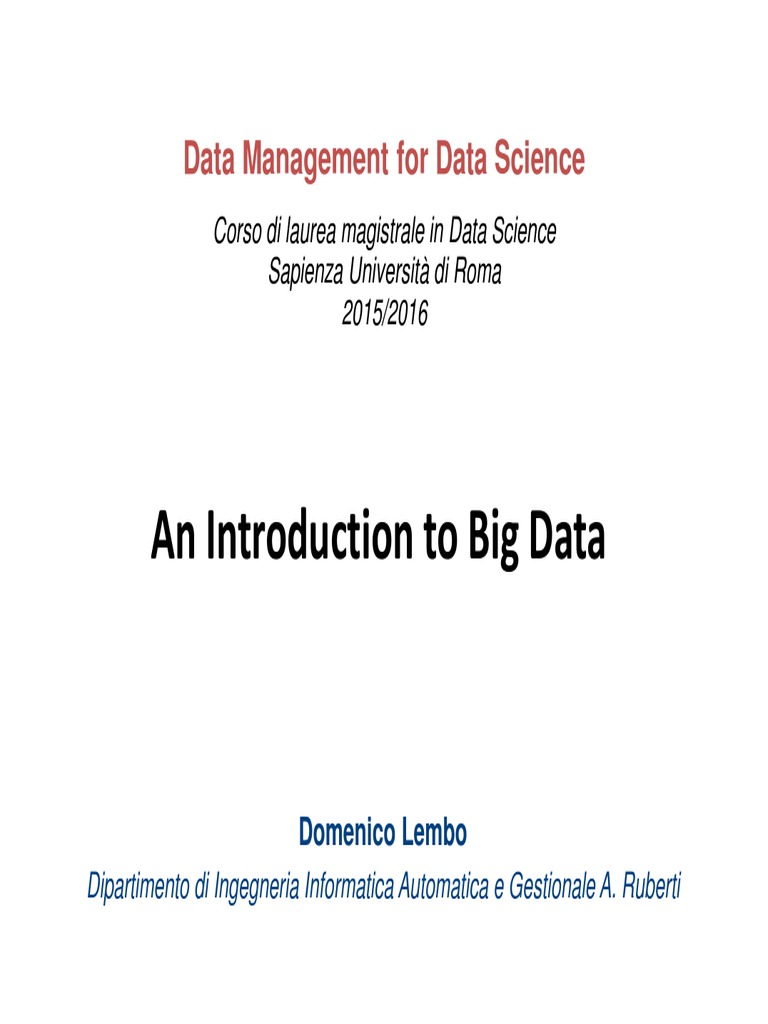 Data Management for Data Science

Corso di laurea magistrale in Data Science
Sapienza Università di Roma
2015/2016

An Introduction to Big Data

Domenico Lembo

Dipartimento di Ingegneria Informatica Automatica e Gestionale A. Ruberti